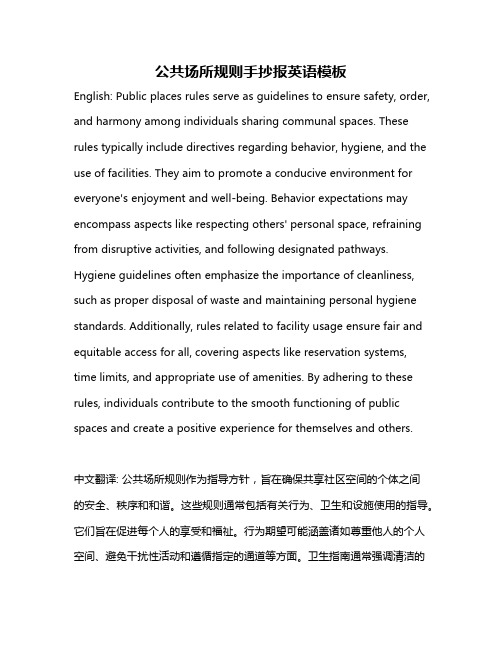 公共场所规则手抄报英语模板

English: Public places rules serve as guidelines to ensure safety, order, and harmony among individuals sharing communal spaces. These rules typically include directives regarding behavior, hygiene, and the use of facilities. They aim to promote a conducive environment for everyone's enjoyment and well-being. Behavior expectations may encompass aspects like respecting others' personal space, refraining from disruptive activities, and following designated pathways. Hygiene guidelines often emphasize the importance of cleanliness, such as proper disposal of waste and maintaining personal hygiene standards. Additionally, rules related to facility usage ensure fair and equitable access for all, covering aspects like reservation systems, time limits, and appropriate use of amenities. By adhering to these rules, individuals contribute to the smooth functioning of public spaces and create a positive experience for themselves and others.

中文翻译: 公共场所规则作为指导方针，旨在确保共享社区空间的个体之间的安全、秩序和和谐。这些规则通常包括有关行为、卫生和设施使用的指导。它们旨在促进每个人的享受和福祉。行为期望可能涵盖诸如尊重他人的个人空间、避免干扰性活动和遵循指定的通道等方面。卫生指南通常强调清洁的